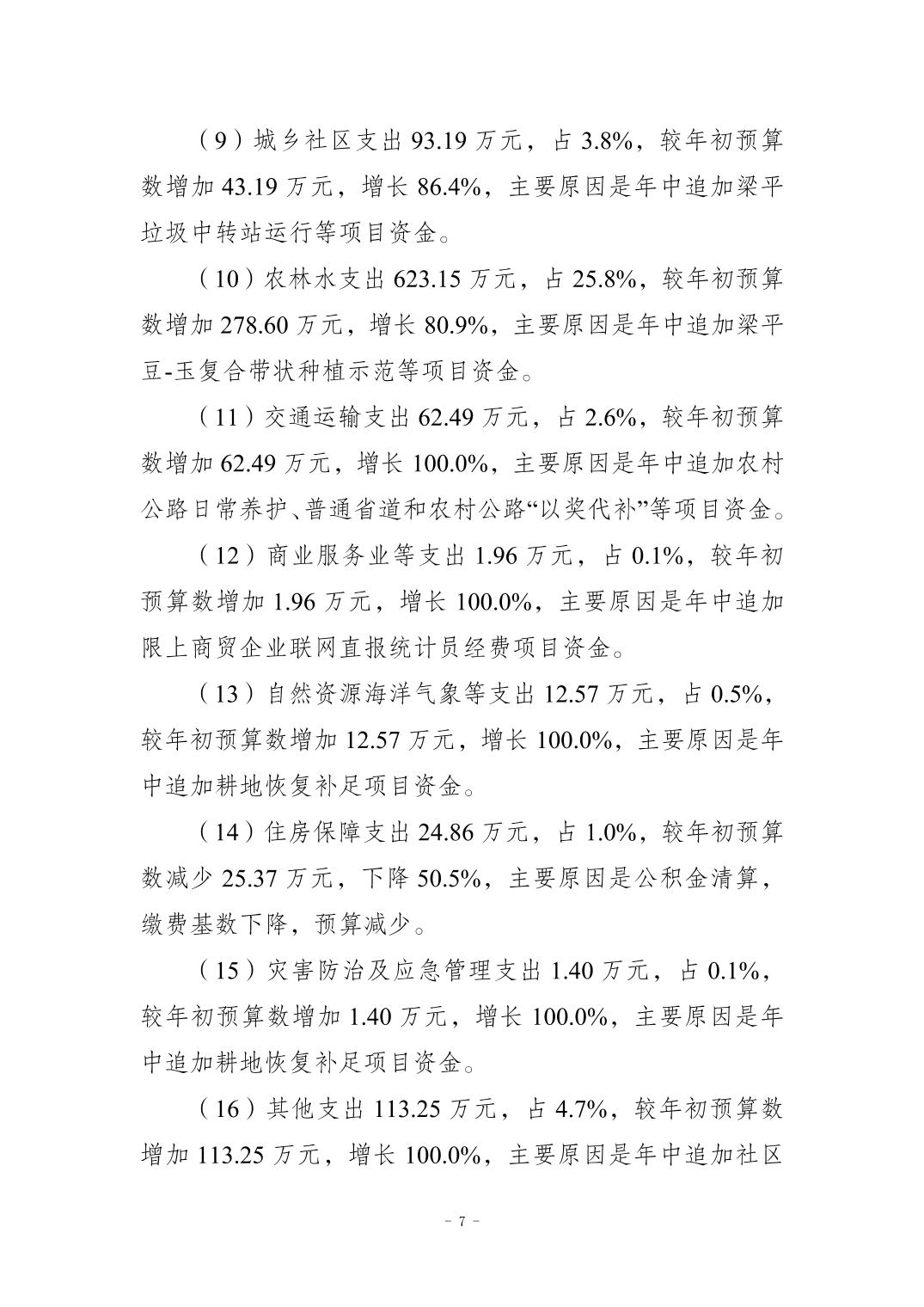 （9）城乡社区支出 93.19 万元，占 3.8%，较年初预算数增加 43.19 万元，增长 86.4%，主要原因是年中追加梁平垃圾中转站运行等项目资金。

（10）农林水支出 623.15 万元，占 25.8%，较年初预算数增加 278.60 万元，增长 80.9%，主要原因是年中追加梁平豆-玉复合带状种植示范等项目资金。

（11）交通运输支出 62.49 万元，占 2.6%，较年初预算数增加 62.49 万元，增长 100.0%，主要原因是年中追加农村公路日常养护、普通省道和农村公路“以奖代补”等项目资金。

（12）商业服务业等支出 1.96 万元，占 0.1%，较年初预算数增加 1.96 万元，增长 100.0%，主要原因是年中追加限上商贸企业联网直报统计员经费项目资金。

（13）自然资源海洋气象等支出 12.57 万元，占 0.5%，较年初预算数增加 12.57 万元，增长 100.0%，主要原因是年中追加耕地恢复补足项目资金。

（14）住房保障支出 24.86 万元，占 1.0%，较年初预算数减少 25.37 万元，下降 50.5%，主要原因是公积金清算，缴费基数下降，预算减少。

（15）灾害防治及应急管理支出 1.40 万元，占 0.1%，较年初预算数增加 1.40 万元，增长 100.0%，主要原因是年中追加耕地恢复补足项目资金。

（16）其他支出 113.25 万元，占 4.7%，较年初预算数增加 113.25 万元，增长 100.0%，主要原因是年中追加社区

- 7 -